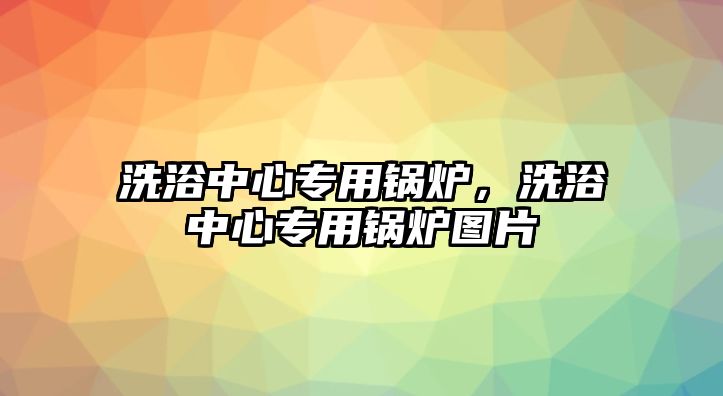 洗浴中心专用锅炉，洗浴中心专用锅炉图片